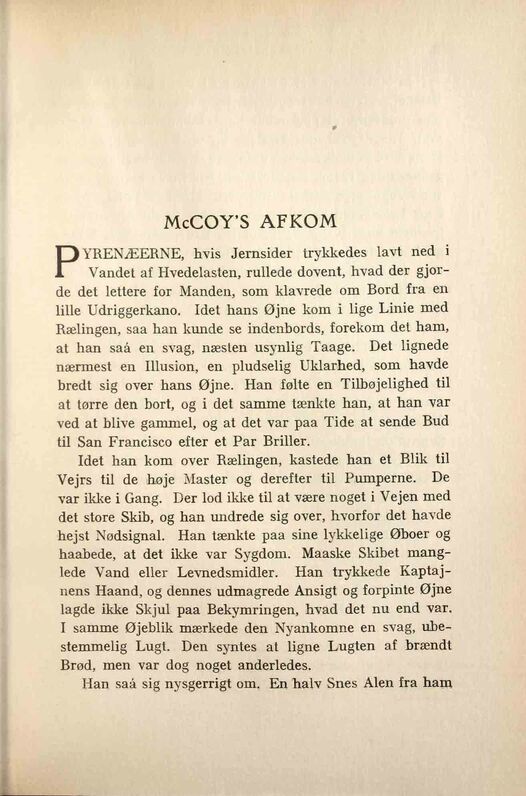 McCOY'S AFKOM

PYRENÆERNE, hvis Jernsider trykkedes lavt ned i Vandet af Hvedelasten, rullede dovent, hvad der gjorde det lettere for Manden, som klavrede om Bord fra en lille Udriggerkano. Idet hans Øjne kom i lige Linie med Rælingen, saa han kunde se indenbords, forekom det ham, at han saá en svag, næsten usynlig Taage. Det lignede nærmest en Illusion, en pludselig Uklarhed, som havde bredt sig over hans Øjne. Han følte en Tilbøjelighed til at tørre den bort, og i det samme tænkte han, at han var ved at blive gammel, og at det var paa Tide at sende Bud til San Francisco efter et Par Briller.

Idet han kom over Rælingen, kastede han et Blik til Vejrs til de høje Master og derefter til Pumperne. De var ikke i Gang. Der lod ikke til at være noget i Vejen med det store Skib, og han undrede sig over, hvorfor det havde hejst Nødsignal. Han tænkte paa sine lykkelige Øboer og haabede, at det ikke var Sygdom. Maaske Skibet manglede Vand eller Levnedsmidler. Han trykkede Kaptajnens Haand, og dennes udmagrede Ansigt og forpinte Øjne lagde ikke Skjul paa Bekymringen, hvad det nu end var. I samme Øjeblik mærkede den Nyankomne en svag, ubestemmelig Lugt. Den syntes at ligne Lugten af brændt Brød, men var dog noget anderledes.

Han saá sig nysgerrigt om. En halv Snes Alen fra ham